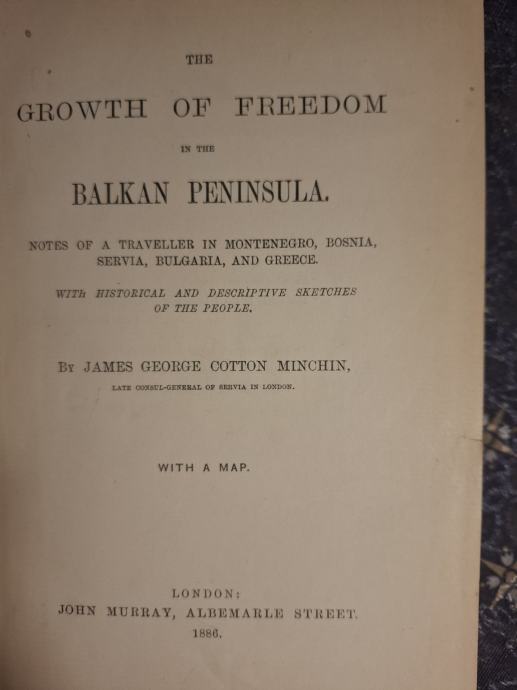 THE

GROWTH OF FREEDOM

IN THE

BALKAN PENINSULA.

NOTES OF A TRAVELLER IN MONTENEGRO, BOSNIA, SERVIA, BULGARIA, AND GREECE.

WITH HISTORICAL AND DESCRIPTIVE SKETCHES OF THE PEOPLE.

BY JAMES GEORGE COTTON MINCHIN,

LATE CONSUL-GENERAL OF SERVIA IN LONDON.

WITH A MAP.

LONDON:
JOHN MURRAY, ALBEMARLE STREET.
1886.